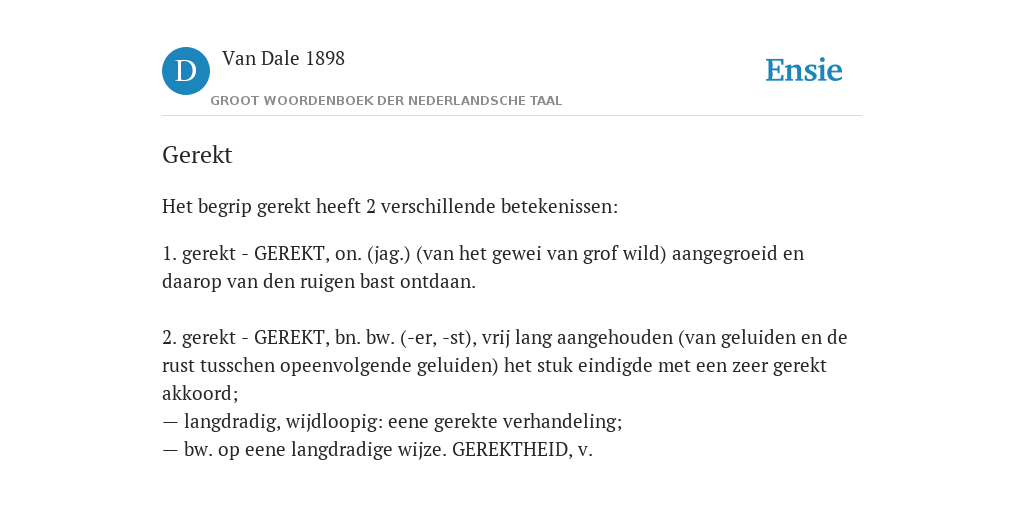 D

Van Dale 1898

GROOT WOORDENBOEK DER NEDERLANDSCHE TAAL

Ensie

Gerekt

Het begrip gerekt heeft 2 verschillende betekenissen:

1. gerekt - GEREKT, on. (jag.) (van het gewei van grof wild) aangegroeid en daarop van den ruigen bast ontdaan.

2. gerekt - GEREKT, bn. bw. (-er, -st), vrij lang aangehouden (van geluiden en de rust tusschen opeenvolgende geluiden) het stuk eindigde met een zeer gerekt akkoord;
— langdradig, wijdloopig: eene gerekte verhandeling;
— bw. op eene langdradige wijze. GEREKTHEID, v.